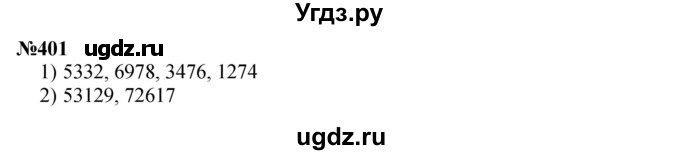 Угдз.ру

№401 ugdz.ru
1) 5332, 6978, 3476, 1274
2) 53129, 72617

ugdz.ru